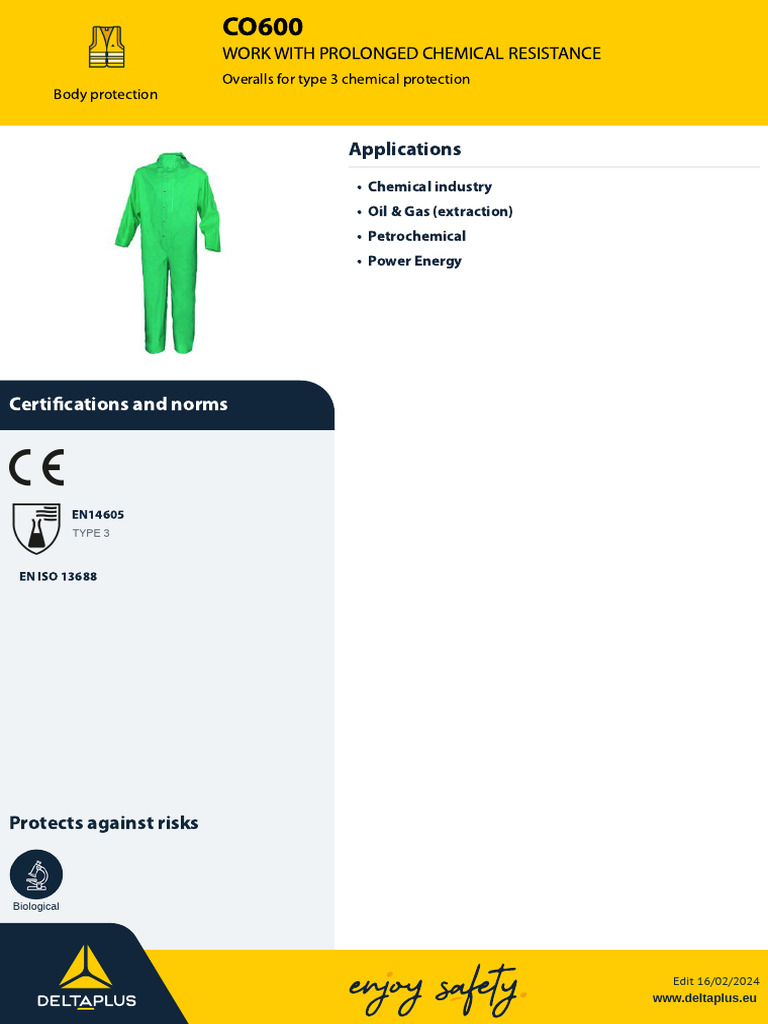 Body protection

CO600
WORK WITH PROLONGED CHEMICAL RESISTANCE
Overalls for type 3 chemical protection

Applications
• Chemical industry
• Oil & Gas (extraction)
• Petrochemical
• Power Energy

Certifications and norms

CE

EN14605
TYPE 3

EN ISO 13688

Protects against risks

Biological

DELTAPLUS

enjoy safety.

Edit 16/02/2024
www.deltaplus.eu